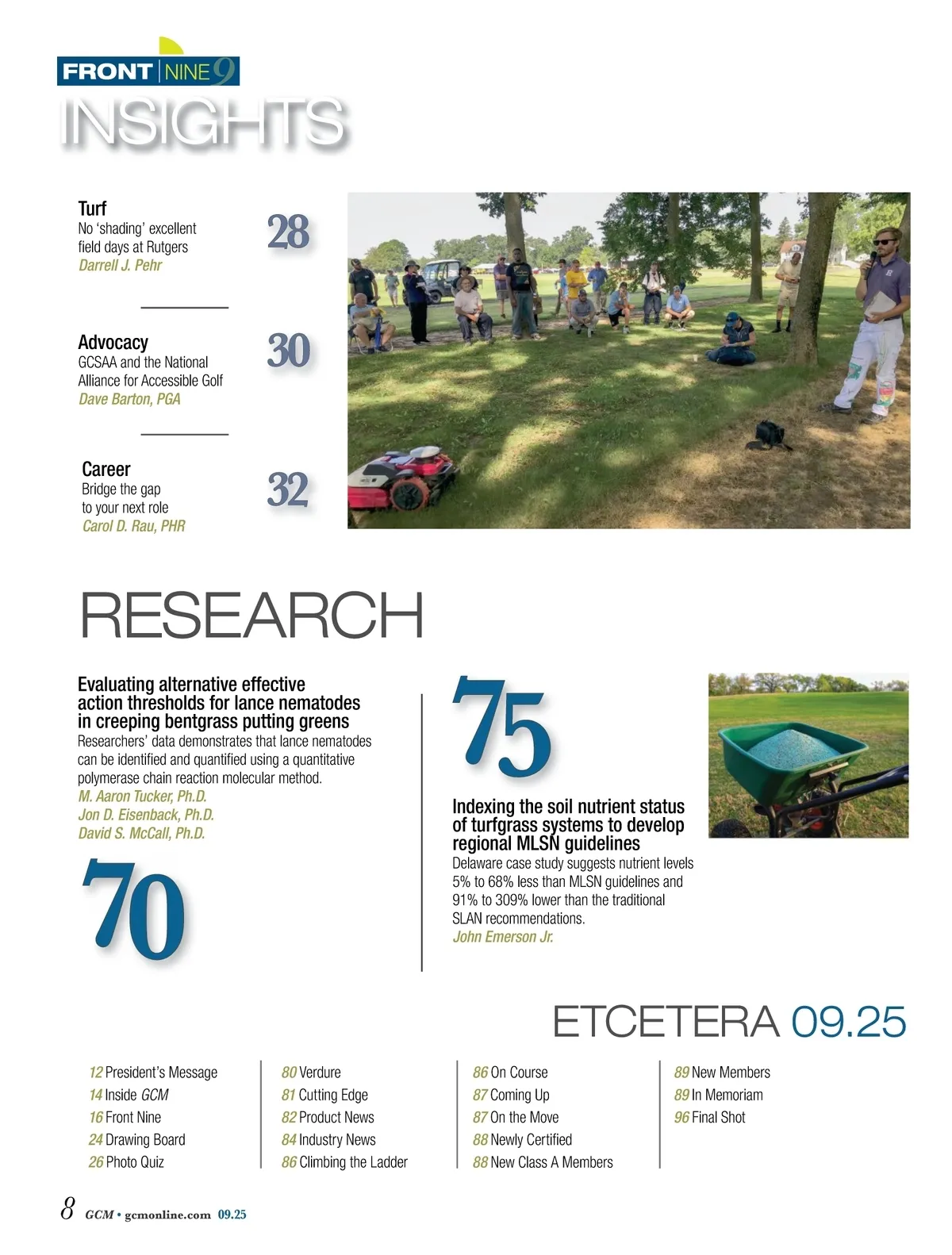 FRONT NINE 9

INSIGHTS

Turf
No 'shading' excellent field days at Rutgers
Darrell J. Pehr

28

Advocacy
GCSAA and the National Alliance for Accessible Golf
Dave Barton, PGA

30

Career
Bridge the gap to your next role
Carol D. Rau, PHR

32

RESEARCH

Evaluating alternative effective action thresholds for lance nematodes in creeping bentgrass putting greens
Researchers' data demonstrates that lance nematodes can be identified and quantified using a quantitative polymerase chain reaction molecular method.
M. Aaron Tucker, Ph.D.
Jon D. Eisenback, Ph.D.
David S. McCall, Ph.D.

70

75

Indexing the soil nutrient status of turfgrass systems to develop regional MLSN guidelines
Delaware case study suggests nutrient levels 5% to 68% less than MLSN guidelines and 91% to 309% lower than the traditional SLAN recommendations.
John Emerson Jr.

ETCETERA 09.25

12 President's Message
14 Inside GCM
16 Front Nine
24 Drawing Board
26 Photo Quiz

80 Verdure
81 Cutting Edge
82 Product News
84 Industry News
86 Climbing the Ladder

86 On Course
87 Coming Up
87 On the Move
88 Newly Certified
88 New Class A Members

89 New Members
89 In Memoriam
96 Final Shot

8 GCM • gcmonline.com 09.25